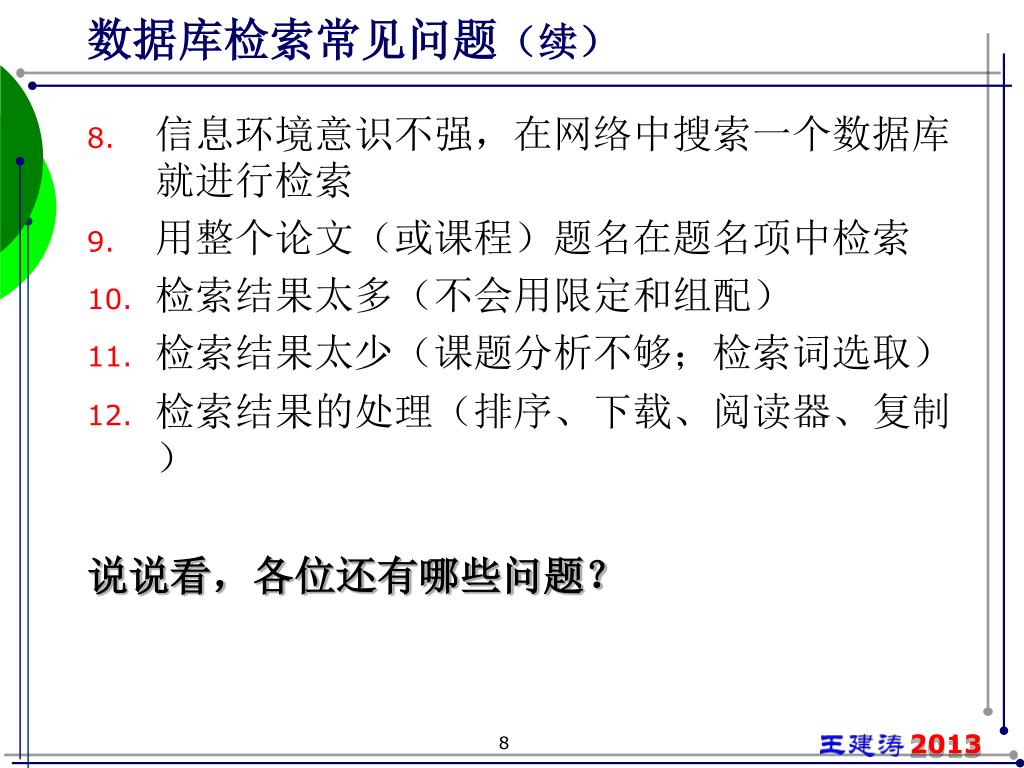 数据库检索常见问题（续）

8. 信息环境意识不强，在网络中搜索一个数据库就进行检索
9. 用整个论文（或课程）题名在题名项中检索
10. 检索结果太多（不会用限定和组配）
11. 检索结果太少（课题分析不够；检索词选取）
12. 检索结果的处理（排序、下载、阅读器、复制）

说说看，各位还有哪些问题？

8

王建涛 2013